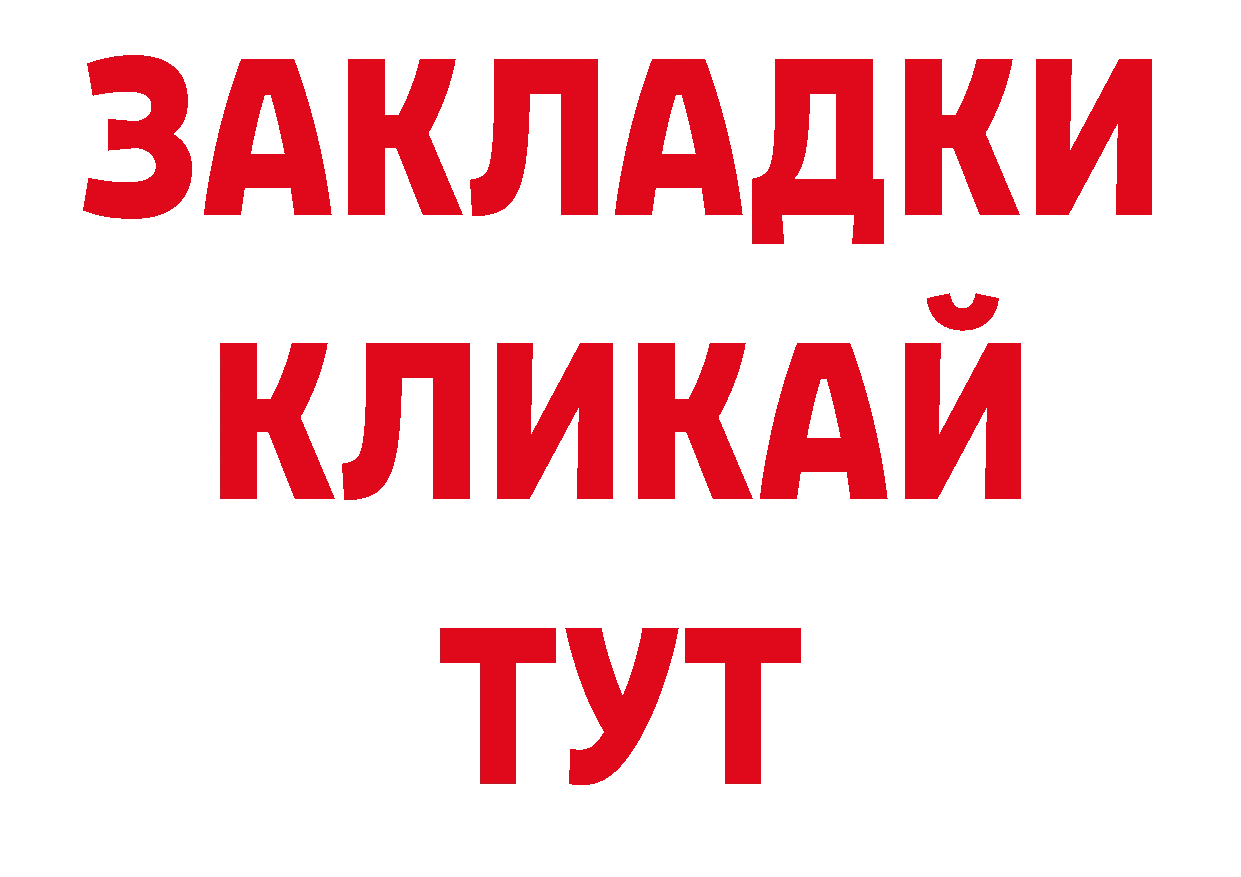 ЗАКЛАДКИ
КЛИКАЙ
ТУТ